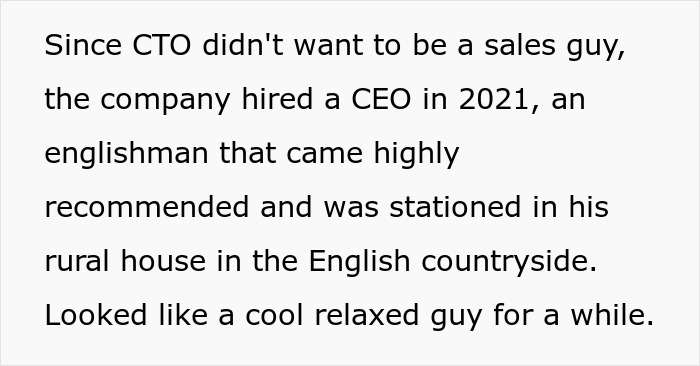 Since CTO didn't want to be a sales guy, the company hired a CEO in 2021, an englishman that came highly recommended and was stationed in his rural house in the English countryside. Looked like a cool relaxed guy for a while.